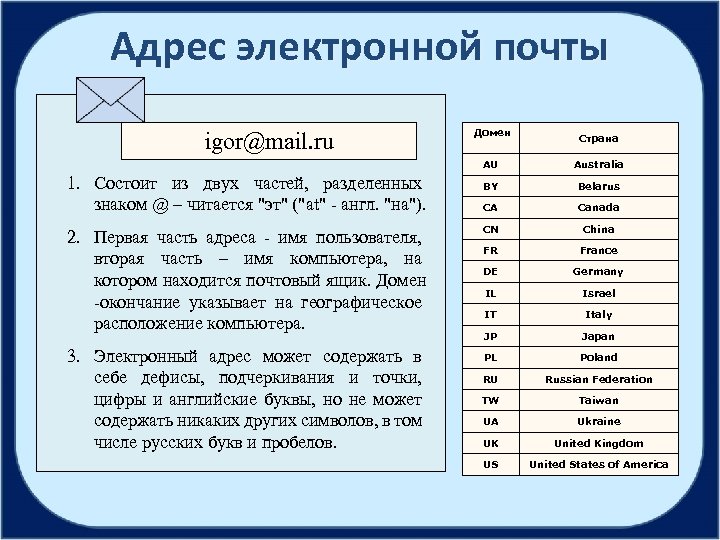 Адрес электронной почты

igor@mail.ru

1. Состоит из двух частей, разделенных знаком @ – читается "эт" ("at" - англ. "на").

2. Первая часть адреса - имя пользователя, вторая часть – имя компьютера, на котором находится почтовый ящик. Домен -окончание указывает на географическое расположение компьютера.

3. Электронный адрес может содержать в себе дефисы, подчеркивания и точки, цифры и английские буквы, но не может содержать никаких других символов, в том числе русских букв и пробелов.

| Домен | Страна |
|---|---|
| AU | Australia |
| BY | Belarus |
| CA | Canada |
| CN | China |
| FR | France |
| DE | Germany |
| IL | Israel |
| IT | Italy |
| JP | Japan |
| PL | Poland |
| RU | Russian Federation |
| TW | Taiwan |
| UA | Ukraine |
| UK | United Kingdom |
| US | United States of America |